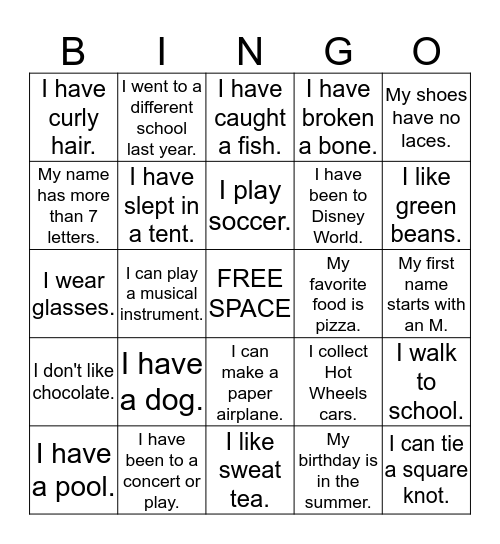 | B | I | N | G | O |
|---|---|---|---|---|
| I have curly hair. | I went to a different school last year. | I have caught a fish. | I have broken a bone. | My shoes have no laces. |
| My name has more than 7 letters. | I have slept in a tent. | I play soccer. | I have been to Disney World. | I like green beans. |
| I wear glasses. | I can play a musical instrument. | FREE SPACE | My favorite food is pizza. | My first name starts with an M. |
| I don't like chocolate. | I have a dog. | I can make a paper airplane. | I collect Hot Wheels cars. | I walk to school. |
| I have a pool. | I have been to a concert or play. | I like sweat tea. | My birthday is in the summer. | I can tie a square knot. |